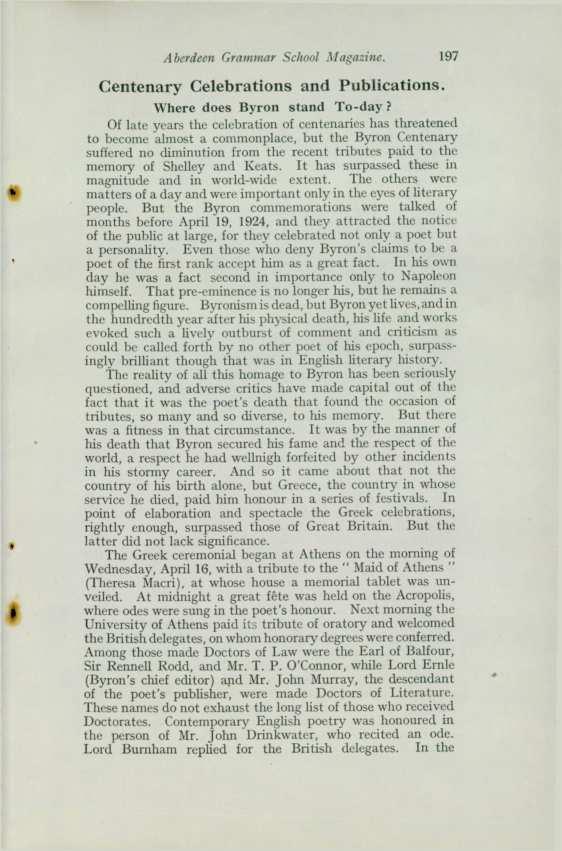 Aberdeen Grammar School Magazine. 197

Centenary Celebrations and Publications.

Where does Byron stand To-day?

Of late years the celebration of centenaries has threatened to become almost a commonplace, but the Byron Centenary suffered no diminution from the recent tributes paid to the memory of Shelley and Keats. It has surpassed these in magnitude and in world-wide extent. The others were matters of a day and were important only in the eyes of literary people. But the Byron commemorations were talked of months before April 19, 1924, and they attracted the notice of the public at large, for they celebrated not only a poet but a personality. Even those who deny Byron's claims to be a poet of the first rank accept him as a great fact. In his own day he was a fact second in importance only to Napoleon himself. That pre-eminence is no longer his, but he remains a compelling figure. Byronism is dead, but Byron yet lives, and in the hundredth year after his physical death, his life and works evoked such a lively outburst of comment and criticism as could be called forth by no other poet of his epoch, surpassingly brilliant though that was in English literary history.

The reality of all this homage to Byron has been seriously questioned, and adverse critics have made capital out of the fact that it was the poet's death that found the occasion of tributes, so many and so diverse, to his memory. But there was a fitness in that circumstance. It was by the manner of his death that Byron secured his fame and the respect of the world, a respect he had wellnigh forfeited by other incidents in his stormy career. And so it came about that not the country of his birth alone, but Greece, the country in whose service he died, paid him honour in a series of festivals. In point of elaboration and spectacle the Greek celebrations, rightly enough, surpassed those of Great Britain. But the latter did not lack significance.

The Greek ceremonial began at Athens on the morning of Wednesday, April 16, with a tribute to the "Maid of Athens" (Theresa Macri), at whose house a memorial tablet was unveiled. At midnight a great fête was held on the Acropolis, where odes were sung in the poet's honour. Next morning the University of Athens paid its tribute of oratory and welcomed the British delegates, on whom honorary degrees were conferred. Among those made Doctors of Law were the Earl of Balfour, Sir Rennell Rodd, and Mr. T. P. O'Connor, while Lord Ernle (Byron's chief editor) and Mr. John Murray, the descendant of the poet's publisher, were made Doctors of Literature. These names do not exhaust the long list of those who received Doctorates. Contemporary English poetry was honoured in the person of Mr. John Drinkwater, who recited an ode. Lord Burnham replied for the British delegates. In the